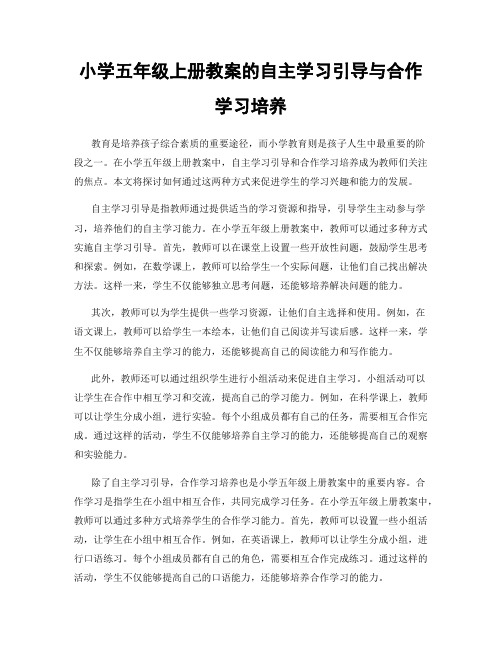 小学五年级上册教案的自主学习引导与合作学习培养

教育是培养孩子综合素质的重要途径，而小学教育则是孩子人生中最重要的阶段之一。在小学五年级上册教案中，自主学习引导和合作学习培养成为教师们关注的焦点。本文将探讨如何通过这两种方式来促进学生的学习兴趣和能力的发展。

自主学习引导是指教师通过提供适当的学习资源和指导，引导学生主动参与学习，培养他们的自主学习能力。在小学五年级上册教案中，教师可以通过多种方式实施自主学习引导。首先，教师可以在课堂上设置一些开放性问题，鼓励学生思考和探索。例如，在数学课上，教师可以给学生一个实际问题，让他们自己找出解决方法。这样一来，学生不仅能够独立思考问题，还能够培养解决问题的能力。

其次，教师可以为学生提供一些学习资源，让他们自主选择和使用。例如，在语文课上，教师可以给学生一本绘本，让他们自己阅读并写读后感。这样一来，学生不仅能够培养自主学习的能力，还能够提高自己的阅读能力和写作能力。

此外，教师还可以通过组织学生进行小组活动来促进自主学习。小组活动可以让学生在合作中相互学习和交流，提高自己的学习能力。例如，在科学课上，教师可以让学生分成小组，进行实验。每个小组成员都有自己的任务，需要相互合作完成。通过这样的活动，学生不仅能够培养自主学习的能力，还能够提高自己的观察和实验能力。

除了自主学习引导，合作学习培养也是小学五年级上册教案中的重要内容。合作学习是指学生在小组中相互合作，共同完成学习任务。在小学五年级上册教案中，教师可以通过多种方式培养学生的合作学习能力。首先，教师可以设置一些小组活动，让学生在小组中相互合作。例如，在英语课上，教师可以让学生分成小组，进行口语练习。每个小组成员都有自己的角色，需要相互合作完成练习。通过这样的活动，学生不仅能够提高自己的口语能力，还能够培养合作学习的能力。